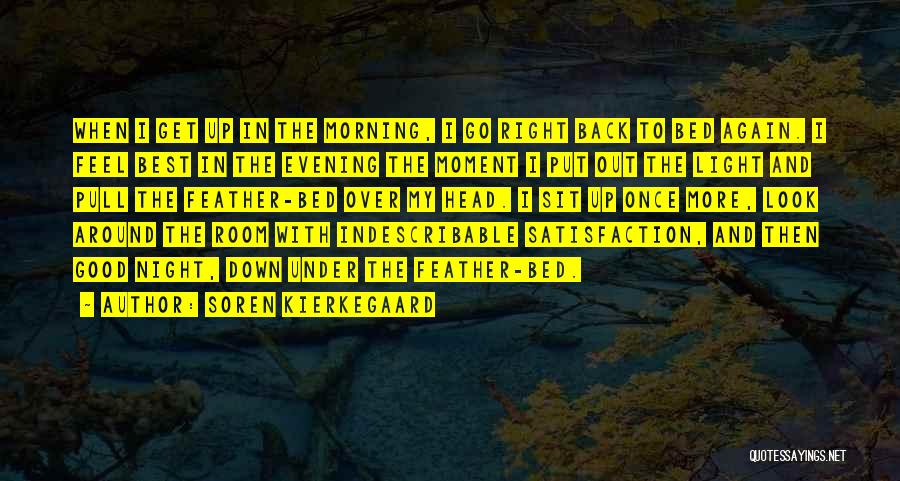 WHEN I GET UP IN THE MORNING, I GO RIGHT BACK TO BED AGAIN. I FEEL BEST IN THE EVENING THE MOMENT I PUT OUT THE LIGHT AND PULL THE FEATHER-BED OVER MY HEAD. I SIT UP ONCE MORE, LOOK AROUND THE ROOM WITH INDESCRIBABLE SATISFACTION, AND THEN GOOD NIGHT, DOWN UNDER THE FEATHER-BED.

- AUTHOR: SOREN KIERKEGAARD

QUOTESSAYINGS.NET